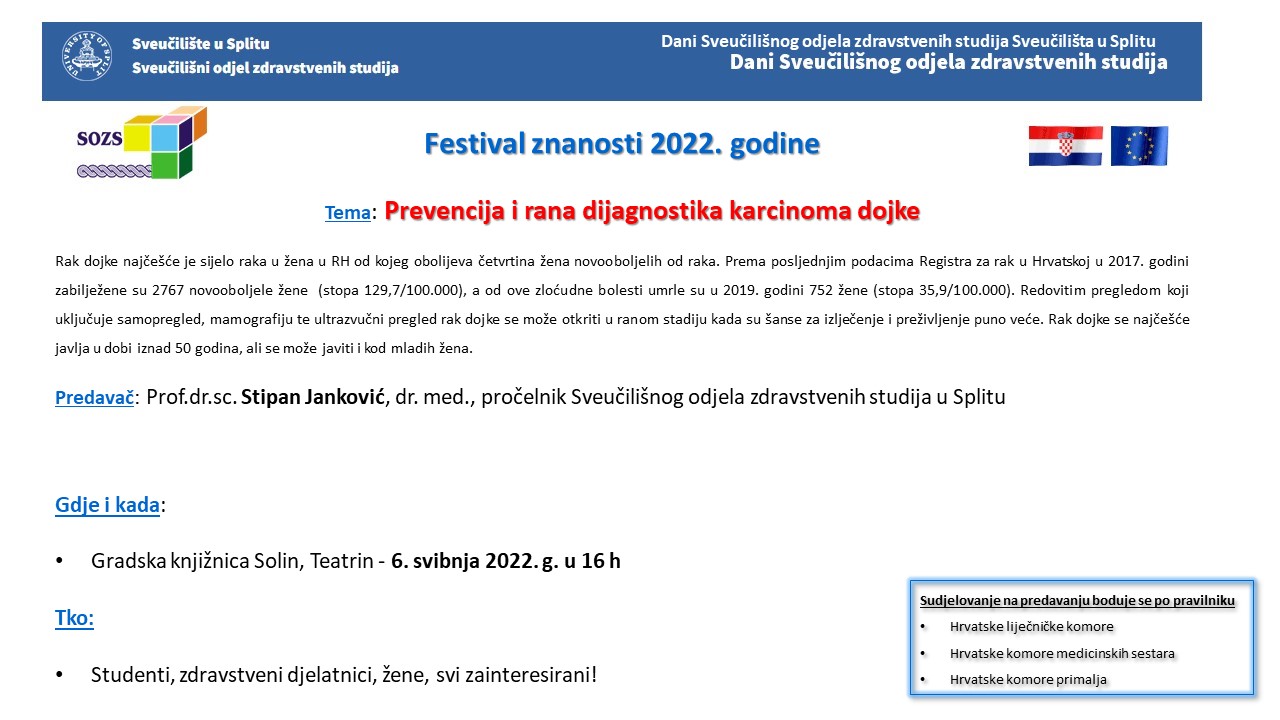 Sveučilište u Splitu
Sveučilišni odjel zdravstvenih studija

Dani Sveučilišnog odjela zdravstvenih studija Sveučilišta u Splitu
Dani Sveučilišnog odjela zdravstvenih studija

SOZS

Festival znanosti 2022. godine

Tema: Prevencija i rana dijagnostika karcinoma dojke

Rak dojke najčešće je sijelo raka u žena u RH od kojeg obolijeva četvrtina žena novooboljelih od raka. Prema posljednjim podacima Registra za rak u Hrvatskoj u 2017. godini zabilježene su 2767 novooboljele žene (stopa 129,7/100.000), a od ove zloćudne bolesti umrle su u 2019. godini 752 žene (stopa 35,9/100.000). Redovitim pregledom koji uključuje samopregled, mamografiju te ultrazvučni pregled rak dojke se može otkriti u ranom stadiju kada su šanse za izlječenje i preživljenje puno veće. Rak dojke se najčešće javlja u dobi iznad 50 godina, ali se može javiti i kod mladih žena.

Predavač: Prof.dr.sc. Stipan Janković, dr. med., pročelnik Sveučilišnog odjela zdravstvenih studija u Splitu

Gdje i kada:

• Gradska knjižnica Solin, Teatrin - 6. svibnja 2022. g. u 16 h

Tko:

• Studenti, zdravstveni djelatnici, žene, svi zainteresirani!

Sudjelovanje na predavanju boduje se po pravilniku
• Hrvatske liječničke komore
• Hrvatske komore medicinskih sestara
• Hrvatske komore primalja